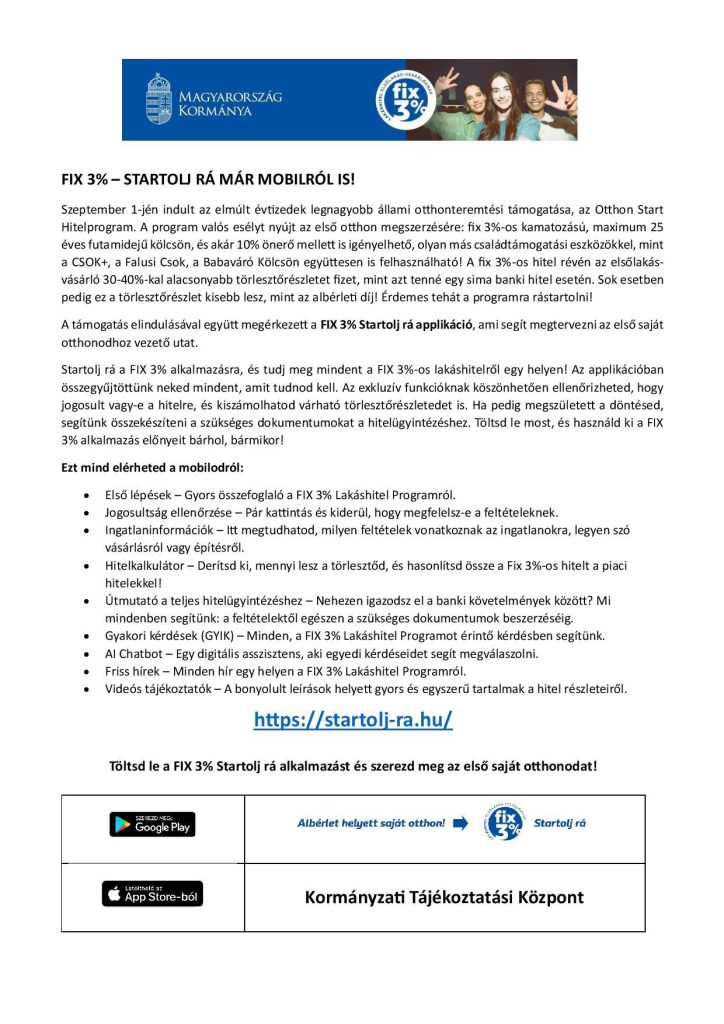 MAGYARORSZÁG KORMÁNYA

fix 3%

FIX 3% – STARTOLJ RÁ MÁR MOBILRÓL IS!

Szeptember 1-jén indult az elmúlt évtizedek legnagyobb állami otthonteremtési támogatása, az Otthon Start Hitelprogram. A program valós esélyt nyújt az első otthon megszerzésére: fix 3%-os kamatozású, maximum 25 éves futamidejű kölcsön, és akár 10% önerő mellett is igényelhető, olyan más családtámogatási eszközökkel, mint a CSOK+, a Falusi Csok, a Babaváró Kölcsön együttesen is felhasználható! A fix 3%-os hitel révén az elsőlakás-vásárló 30-40%-kal alacsonyabb törlesztőrészletet fizet, mint azt tenné egy sima banki hitel esetén. Sok esetben pedig ez a törlesztőrészlet kisebb lesz, mint az albérleti díj! Érdemes tehát a programra rástartolni!

A támogatás elindulásával együtt megérkezett a FIX 3% Startolj rá applikáció, ami segít megtervezni az első saját otthonodhoz vezető utat.

Startolj rá a FIX 3% alkalmazásra, és tudj meg mindent a FIX 3%-os lakáshitelről egy helyen! Az applikációban összegyűjtöttünk neked mindent, amit tudnod kell. Az exkluzív funkcióknak köszönhetően ellenőrizheted, hogy jogosult vagy-e a hitelre, és kiszámolhatod várható törlesztőrészletedet is. Ha pedig megszületett a döntésed, segítünk összekészíteni a szükséges dokumentumokat a hitelügyintézéshez. Töltsd le most, és használd ki a FIX 3% alkalmazás előnyeit bárhol, bármikor!

Ezt mind elérheted a mobilodról:

• Első lépések – Gyors összefoglaló a FIX 3% Lakáshitel Programról.
• Jogosultság ellenőrzése – Pár kattintás és kiderül, hogy megfelelsz-e a feltételeknek.
• Ingatlaninformációk – Itt megtudhatod, milyen feltételek vonatkoznak az ingatlanokra, legyen szó vásárlásról vagy építésről.
• Hitelkalkulátor – Derítsd ki, mennyi lesz a törlesztőd, és hasonlítsd össze a Fix 3%-os hitelt a piaci hitelekkel!
• Útmutató a teljes hitelügyintézéshez – Nehezen igazodsz el a banki követelmények között? Mi mindenben segítünk: a feltételektől egészen a szükséges dokumentumok beszerzéséig.
• Gyakori kérdések (GYIK) – Minden, a FIX 3% Lakáshitel Programot érintő kérdésben segítünk.
• AI Chatbot – Egy digitális asszisztens, aki egyedi kérdéseidet segít megválaszolni.
• Friss hírek – Minden hír egy helyen a FIX 3% Lakáshitel Programról.
• Videós tájékoztatók – A bonyolult leírások helyett gyors és egyszerű tartalmak a hitel részleteiről.

https://startolj-ra.hu/

Töltsd le a FIX 3% Startolj rá alkalmazást és szerezd meg az első saját otthonodat!

| SZEREZD MEG: Google Play | Albérlet helyett saját otthon! fix 3% Startolj rá |
|---|---|
| Letölthető az App Store-ból | Kormányzati Tájékoztatási Központ |